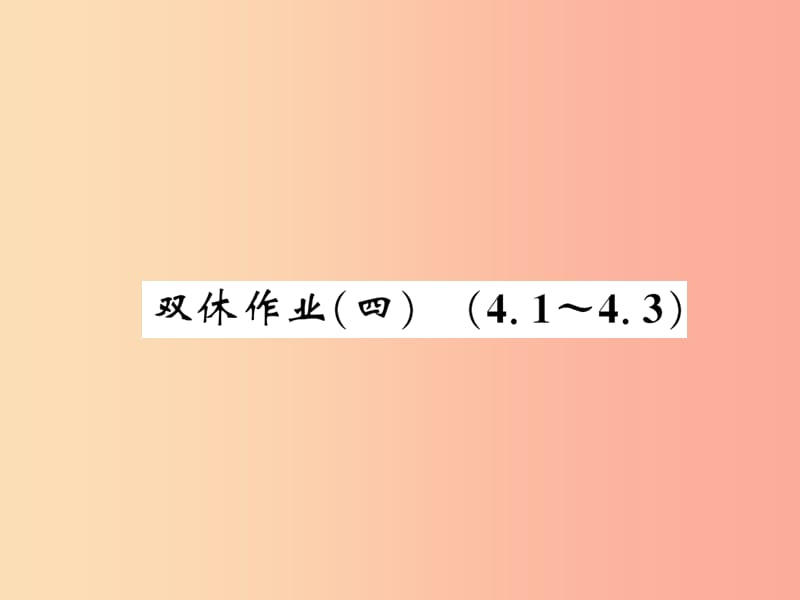 双休作业(四)　(4.1～4.3)